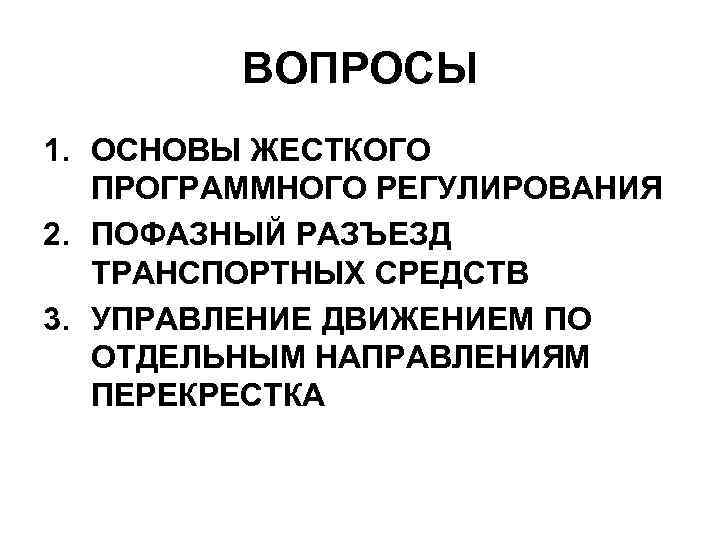 ВОПРОСЫ

1. ОСНОВЫ ЖЕСТКОГО ПРОГРАММНОГО РЕГУЛИРОВАНИЯ
2. ПОФАЗНЫЙ РАЗЪЕЗД ТРАНСПОРТНЫХ СРЕДСТВ
3. УПРАВЛЕНИЕ ДВИЖЕНИЕМ ПО ОТДЕЛЬНЫМ НАПРАВЛЕНИЯМ ПЕРЕКРЕСТКА